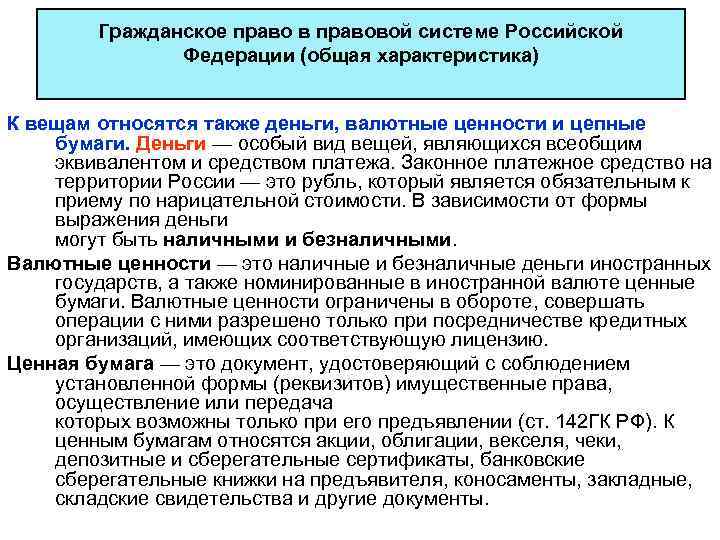 Гражданское право в правовой системе Российской Федерации (общая характеристика)

К вещам относятся также деньги, валютные ценности и цепные бумаги. Деньги — особый вид вещей, являющихся всеобщим эквивалентом и средством платежа. Законное платежное средство на территории России — это рубль, который является обязательным к приему по нарицательной стоимости. В зависимости от формы выражения деньги могут быть наличными и безналичными.

Валютные ценности — это наличные и безналичные деньги иностранных государств, а также номинированные в иностранной валюте ценные бумаги. Валютные ценности ограничены в обороте, совершать операции с ними разрешено только при посредничестве кредитных организаций, имеющих соответствующую лицензию.

Ценная бумага — это документ, удостоверяющий с соблюдением установленной формы (реквизитов) имущественные права, осуществление или передача которых возможны только при его предъявлении (ст. 142ГК РФ). К ценным бумагам относятся акции, облигации, векселя, чеки, депозитные и сберегательные сертификаты, банковские сберегательные книжки на предъявителя, коносаменты, закладные, складские свидетельства и другие документы.